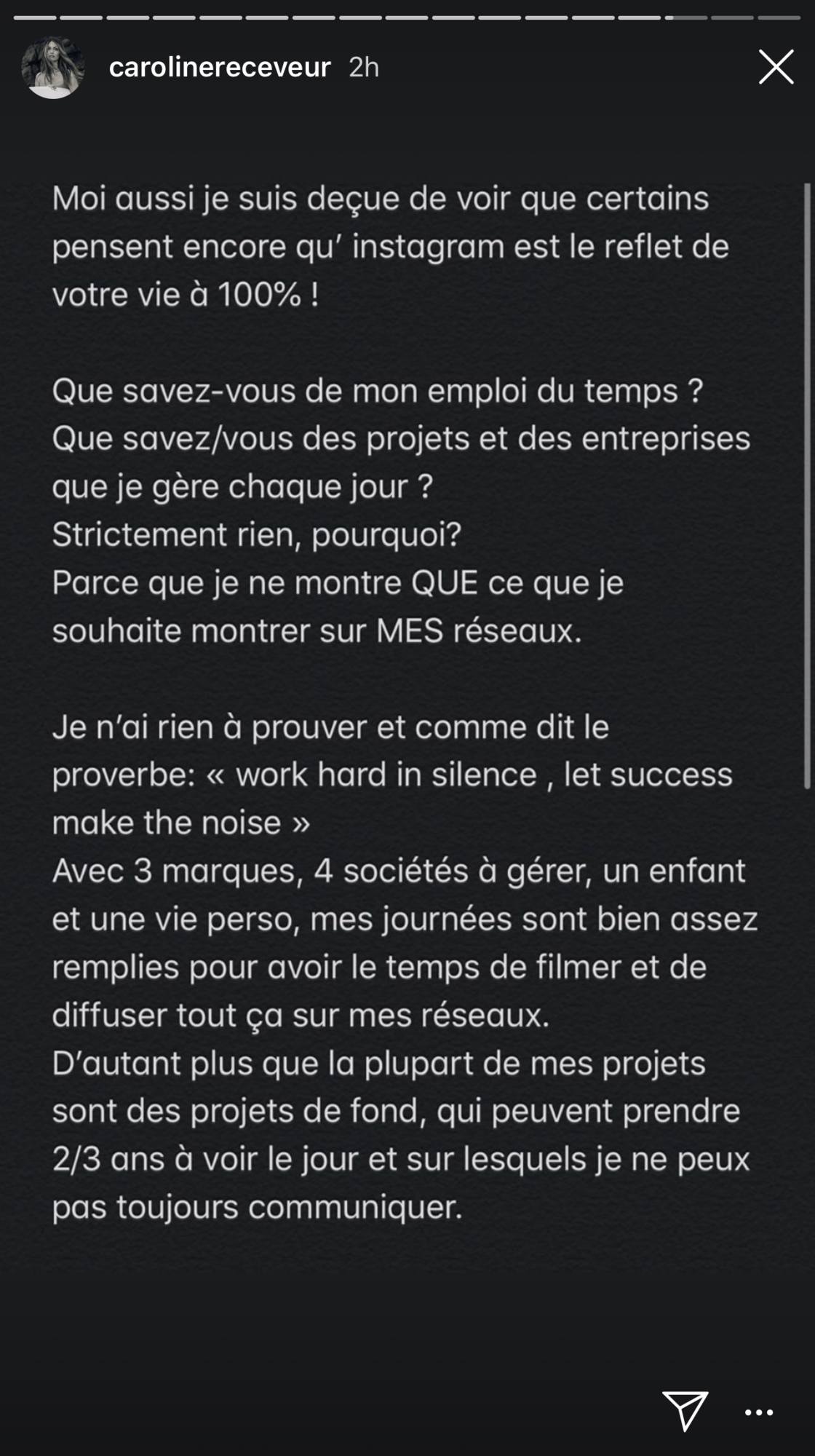 carolinereceveur 2h

Moi aussi je suis deçue de voir que certains pensent encore qu' instagram est le reflet de votre vie à 100% !

Que savez-vous de mon emploi du temps ?
Que savez/vous des projets et des entreprises que je gère chaque jour ?
Strictement rien, pourquoi?
Parce que je ne montre QUE ce que je souhaite montrer sur MES réseaux.

Je n'ai rien à prouver et comme dit le proverbe: « work hard in silence , let success make the noise »
Avec 3 marques, 4 sociétés à gérer, un enfant et une vie perso, mes journées sont bien assez remplies pour avoir le temps de filmer et de diffuser tout ça sur mes réseaux.
D'autant plus que la plupart de mes projets sont des projets de fond, qui peuvent prendre 2/3 ans à voir le jour et sur lesquels je ne peux pas toujours communiquer.